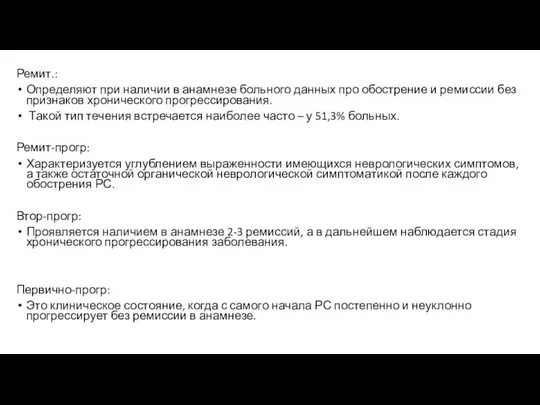 Ремит.:

• Определяют при наличии в анамнезе больного данных про обострение и ремиссии без признаков хронического прогрессирования.
• Такой тип течения встречается наиболее часто – у 51,3% больных.

Ремит-прогр:

• Характеризуется углублением выраженности имеющихся неврологических симптомов, а также остаточной органической неврологической симптоматикой после каждого обострения РС.

Втор-прогр:

• Проявляется наличием в анамнезе 2-3 ремиссий, а в дальнейшем наблюдается стадия хронического прогрессирования заболевания.

Первично-прогр:

• Это клиническое состояние, когда с самого начала РС постепенно и неуклонно прогрессирует без ремиссии в анамнезе.